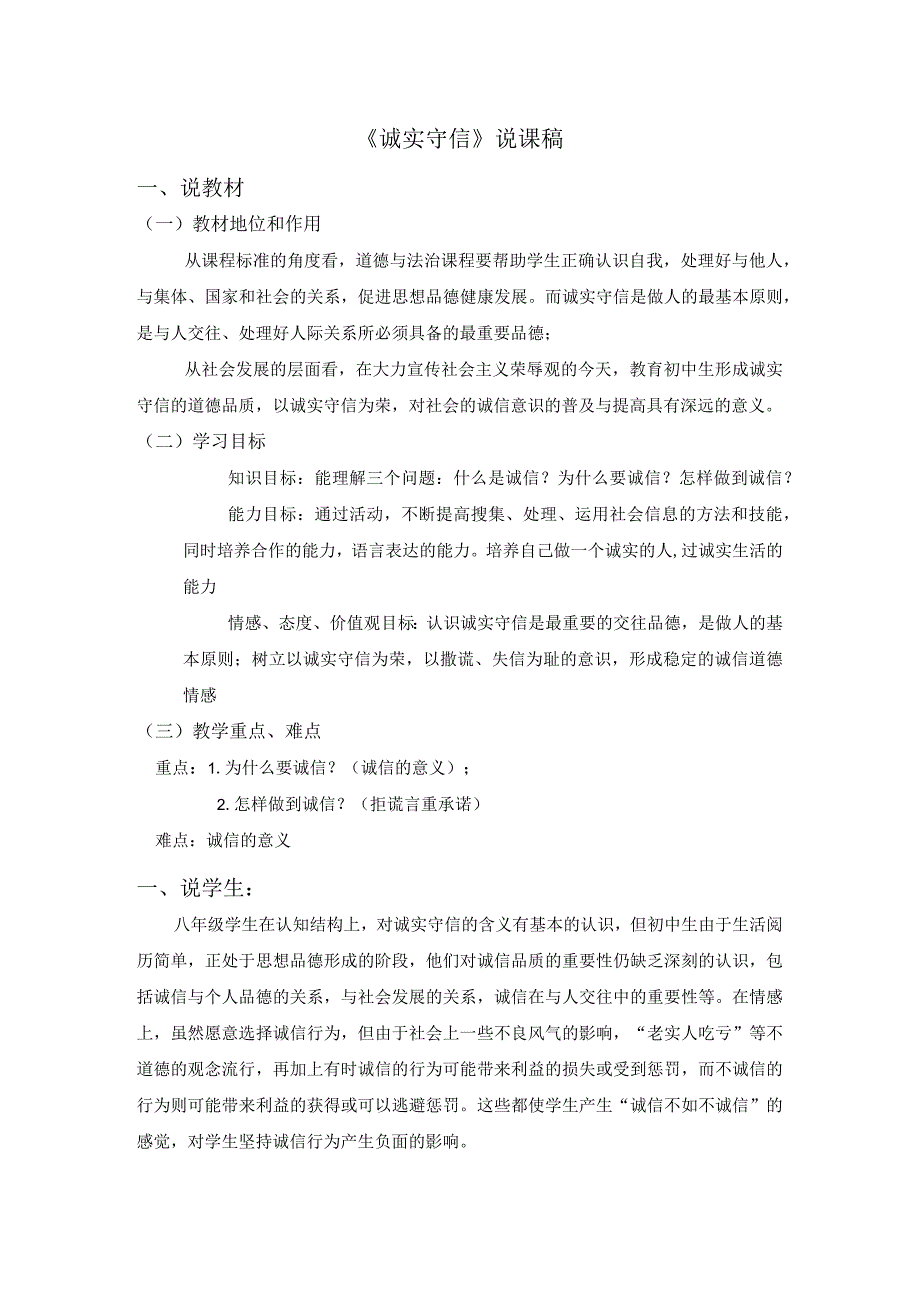 《诚实守信》说课稿

一、说教材

（一）教材地位和作用

从课程标准的角度看，道德与法治课程要帮助学生正确认识自我，处理好与他人，与集体、国家和社会的关系，促进思想品德健康发展。而诚实守信是做人的最基本原则，是与人交往、处理好人际关系所必须具备的最重要品德；

从社会发展的层面看，在大力宣传社会主义荣辱观的今天，教育初中生形成诚实守信的道德品质，以诚实守信为荣，对社会的诚信意识的普及与提高具有深远的意义。

（二）学习目标

知识目标：能理解三个问题：什么是诚信？为什么要诚信？怎样做到诚信？

能力目标：通过活动，不断提高搜集、处理、运用社会信息的方法和技能，同时培养合作的能力，语言表达的能力。培养自己做一个诚实的人，过诚实生活的能力

情感、态度、价值观目标：认识诚实守信是最重要的交往品德，是做人的基本原则；树立以诚实守信为荣，以撒谎、失信为耻的意识，形成稳定的诚信道德情感

（三）教学重点、难点

重点：1. 为什么要诚信？（诚信的意义）；

2. 怎样做到诚信？（拒谎言重承诺）

难点：诚信的意义

一、说学生：

八年级学生在认知结构上，对诚实守信的含义有基本的认识，但初中生由于生活阅历简单，正处于思想品德形成的阶段，他们对诚信品质的重要性仍缺乏深刻的认识，包括诚信与个人品德的关系，与社会发展的关系，诚信在与人交往中的重要性等。在情感上，虽然愿意选择诚信行为，但由于社会上一些不良风气的影响，“老实人吃亏”等不道德的观念流行，再加上有时诚信的行为可能带来利益的损失或受到惩罚，而不诚信的行为则可能带来利益的获得或可以逃避惩罚。这些都使学生产生“诚信不如不诚信”的感觉，对学生坚持诚信行为产生负面的影响。